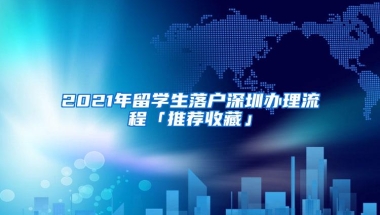 2021年留学生落户深圳办理流程「推荐收藏」